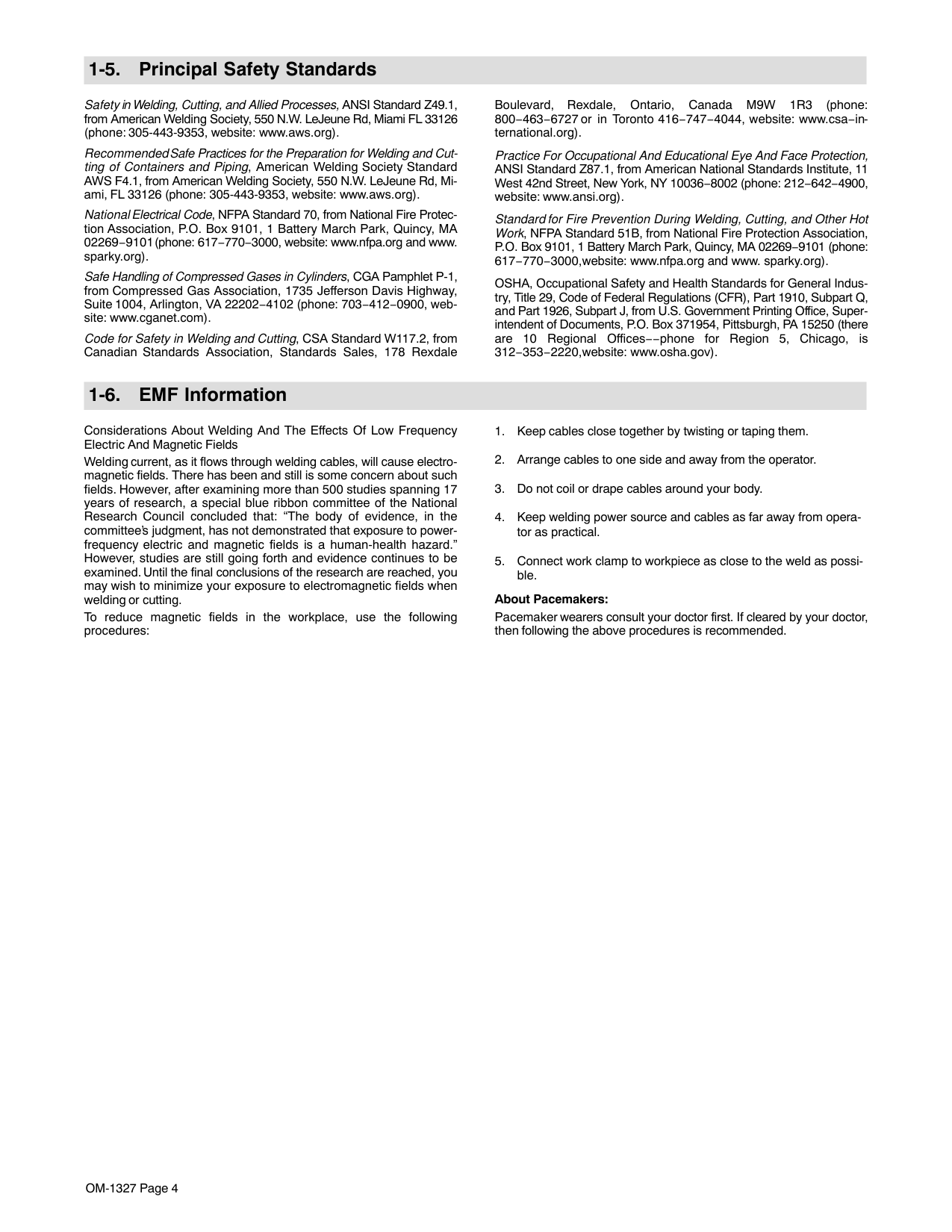 1-5. Principal Safety Standards

Safety in Welding, Cutting, and Allied Processes, ANSI Standard Z49.1, from American Welding Society, 550 N.W. LeJeune Rd, Miami FL 33126 (phone: 305-443-9353, website: www.aws.org).

Recommended Safe Practices for the Preparation for Welding and Cutting of Containers and Piping, American Welding Society Standard AWS F4.1, from American Welding Society, 550 N.W. LeJeune Rd, Miami, FL 33126 (phone: 305-443-9353, website: www.aws.org).

National Electrical Code, NFPA Standard 70, from National Fire Protection Association, P.O. Box 9101, 1 Battery March Park, Quincy, MA 02269−9101 (phone: 617−770−3000, website: www.nfpa.org and www. sparky.org).

Safe Handling of Compressed Gases in Cylinders, CGA Pamphlet P-1, from Compressed Gas Association, 1735 Jefferson Davis Highway, Suite 1004, Arlington, VA 22202−4102 (phone: 703−412−0900, website: www.cganet.com).

Code for Safety in Welding and Cutting, CSA Standard W117.2, from Canadian Standards Association, Standards Sales, 178 Rexdale Boulevard, Rexdale, Ontario, Canada M9W 1R3 (phone: 800−463−6727 or in Toronto 416−747−4044, website: www.csa−international.org).

Practice For Occupational And Educational Eye And Face Protection, ANSI Standard Z87.1, from American National Standards Institute, 11 West 42nd Street, New York, NY 10036−8002 (phone: 212−642−4900, website: www.ansi.org).

Standard for Fire Prevention During Welding, Cutting, and Other Hot Work, NFPA Standard 51B, from National Fire Protection Association, P.O. Box 9101, 1 Battery March Park, Quincy, MA 02269−9101 (phone: 617−770−3000,website: www.nfpa.org and www. sparky.org).

OSHA, Occupational Safety and Health Standards for General Industry, Title 29, Code of Federal Regulations (CFR), Part 1910, Subpart Q, and Part 1926, Subpart J, from U.S. Government Printing Office, Superintendent of Documents, P.O. Box 371954, Pittsburgh, PA 15250 (there are 10 Regional Offices−−phone for Region 5, Chicago, is 312−353−2220,website: www.osha.gov).

1-6. EMF Information

Considerations About Welding And The Effects Of Low Frequency Electric And Magnetic Fields

Welding current, as it flows through welding cables, will cause electromagnetic fields. There has been and still is some concern about such fields. However, after examining more than 500 studies spanning 17 years of research, a special blue ribbon committee of the National Research Council concluded that: “The body of evidence, in the committee’s judgment, has not demonstrated that exposure to power-frequency electric and magnetic fields is a human-health hazard.” However, studies are still going forth and evidence continues to be examined. Until the final conclusions of the research are reached, you may wish to minimize your exposure to electromagnetic fields when welding or cutting.

To reduce magnetic fields in the workplace, use the following procedures:

1. Keep cables close together by twisting or taping them.

2. Arrange cables to one side and away from the operator.

3. Do not coil or drape cables around your body.

4. Keep welding power source and cables as far away from operator as practical.

5. Connect work clamp to workpiece as close to the weld as possible.

About Pacemakers:

Pacemaker wearers consult your doctor first. If cleared by your doctor, then following the above procedures is recommended.

OM-1327 Page 4